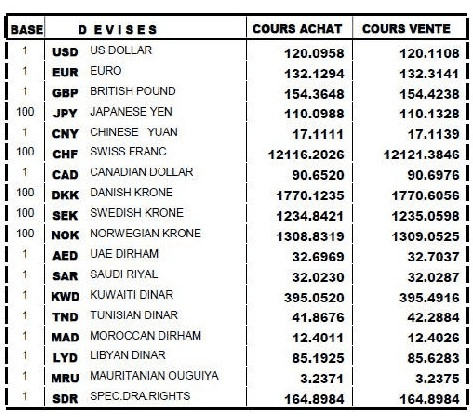 | BASE | DEVISES | | COURS ACHAT | COURS VENTE |
|---|---|---|---|---|
| 1 | USD | US DOLLAR | 120.0958 | 120.1108 |
| 1 | EUR | EURO | 132.1294 | 132.3141 |
| 1 | GBP | BRITISH POUND | 154.3648 | 154.4238 |
| 100 | JPY | JAPANESE YEN | 110.0988 | 110.1328 |
| 1 | CNY | CHINESE YUAN | 17.1111 | 17.1139 |
| 100 | CHF | SWISS FRANC | 12116.2026 | 12121.3846 |
| 1 | CAD | CANADIAN DOLLAR | 90.6520 | 90.6976 |
| 100 | DKK | DANISH KRONE | 1770.1235 | 1770.6056 |
| 100 | SEK | SWEDISH KRONE | 1234.8421 | 1235.0598 |
| 100 | NOK | NORWEGIAN KRONE | 1308.8319 | 1309.0525 |
| 1 | AED | UAE DIRHAM | 32.6969 | 32.7037 |
| 1 | SAR | SAUDI RIYAL | 32.0230 | 32.0287 |
| 1 | KWD | KUWAITI DINAR | 395.0520 | 395.4916 |
| 1 | TND | TUNISIAN DINAR | 41.8676 | 42.2884 |
| 1 | MAD | MOROCCAN DIRHAM | 12.4011 | 12.4026 |
| 1 | LYD | LIBYAN DINAR | 85.1925 | 85.6283 |
| 1 | MRU | MAURITANIAN OUGUIYA | 3.2371 | 3.2375 |
| 1 | SDR | SPEC.DRA.RIGHTS | 164.8984 | 164.8984 |